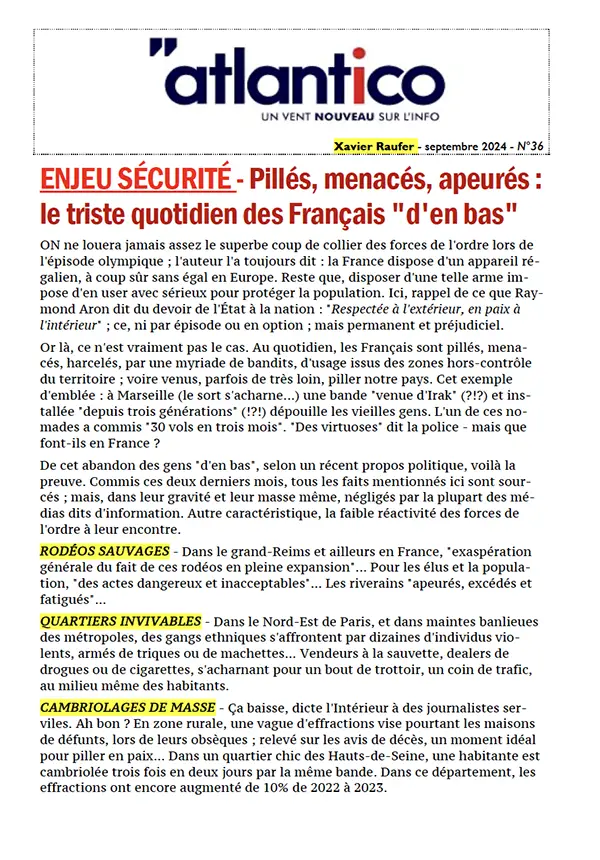 "atlantico
UN VENT NOUVEAU SUR L'INFO

Xavier Raufer - septembre 2024 - N°36

ENJEU SÉCURITÉ - Pillés, menacés, apeurés : le triste quotidien des Français "d'en bas"

ON ne louera jamais assez le superbe coup de collier des forces de l'ordre lors de l'épisode olympique ; l'auteur l'a toujours dit : la France dispose d'un appareil régalien, à coup sûr sans égal en Europe. Reste que, disposer d'une telle arme impose d'en user avec sérieux pour protéger la population. Ici, rappel de ce que Raymond Aron dit du devoir de l'État à la nation : "Respectée à l'extérieur, en paix à l'intérieur" ; ce, ni par épisode ou en option ; mais permanent et préjudiciel.

Or là, ce n'est vraiment pas le cas. Au quotidien, les Français sont pillés, menacés, harcelés, par une myriade de bandits, d'usage issus des zones hors-contrôle du territoire ; voire venus, parfois de très loin, piller notre pays. Cet exemple d'emblée : à Marseille (le sort s'acharne...) une bande "venue d'Irak" (?!?) et installée "depuis trois générations" (!?!) dépouille les vieilles gens. L'un de ces nomades a commis "30 vols en trois mois". "Des virtuoses" dit la police - mais que font-ils en France ?

De cet abandon des gens "d'en bas", selon un récent propos politique, voilà la preuve. Commis ces deux derniers mois, tous les faits mentionnés ici sont sourcés ; mais, dans leur gravité et leur masse même, négligés par la plupart des médias dits d'information. Autre caractéristique, la faible réactivité des forces de l'ordre à leur encontre.

RODÉOS SAUVAGES - Dans le grand-Reims et ailleurs en France, "exaspération générale du fait de ces rodéos en pleine expansion"... Pour les élus et la population, "des actes dangereux et inacceptables"... Les riverains "apeurés, excédés et fatigués"...

QUARTIERS INVIVABLES - Dans le Nord-Est de Paris, et dans maintes banlieues des métropoles, des gangs ethniques s'affrontent par dizaines d'individus violents, armés de triques ou de machettes... Vendeurs à la sauvette, dealers de drogues ou de cigarettes, s'acharnant pour un bout de trottoir, un coin de trafic, au milieu même des habitants.

CAMBRIOLAGES DE MASSE - Ça baisse, dicte l'Intérieur à des journalistes serviles. Ah bon ? En zone rurale, une vague d'effractions vise pourtant les maisons de défunts, lors de leurs obsèques ; relevé sur les avis de décès, un moment idéal pour piller en paix... Dans un quartier chic des Hauts-de-Seine, une habitante est cambriolée trois fois en deux jours par la même bande. Dans ce département, les effractions ont encore augmenté de 10% de 2022 à 2023.